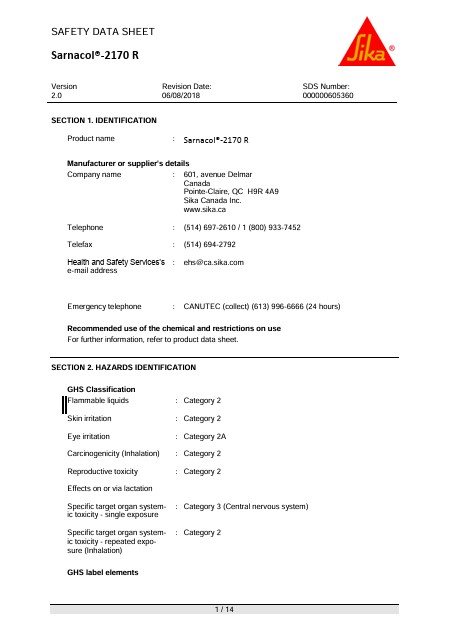 SAFETY DATA SHEET

Sarnacol®-2170 R

Sika®

Version
2.0

Revision Date:
06/08/2018

SDS Number:
000000605360

SECTION 1. IDENTIFICATION

Product name : Sarnacol®-2170 R

Manufacturer or supplier's details
Company name : 601, avenue Delmar
Canada
Pointe-Claire, QC H9R 4A9
Sika Canada Inc.
www.sika.ca

Telephone : (514) 697-2610 / 1 (800) 933-7452

Telefax : (514) 694-2792

Health and Safety Services's e-mail address : ehs@ca.sika.com

Emergency telephone : CANUTEC (collect) (613) 996-6666 (24 hours)

Recommended use of the chemical and restrictions on use
For further information, refer to product data sheet.

SECTION 2. HAZARDS IDENTIFICATION

GHS Classification
Flammable liquids : Category 2

Skin irritation : Category 2

Eye irritation : Category 2A

Carcinogenicity (Inhalation) : Category 2

Reproductive toxicity : Category 2

Effects on or via lactation

Specific target organ systemic toxicity - single exposure : Category 3 (Central nervous system)

Specific target organ systemic toxicity - repeated exposure (Inhalation) : Category 2

GHS label elements

1 / 14